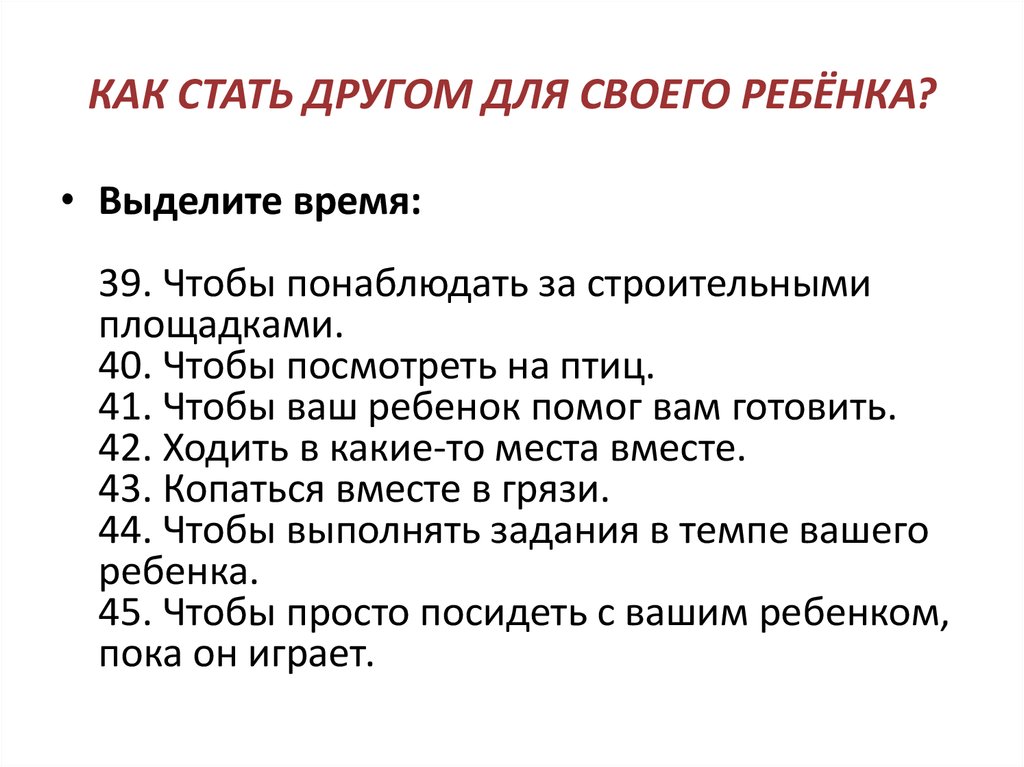 КАК СТАТЬ ДРУГОМ ДЛЯ СВОЕГО РЕБЁНКА?

• Выделите время:

39. Чтобы понаблюдать за строительными площадками.
40. Чтобы посмотреть на птиц.
41. Чтобы ваш ребенок помог вам готовить.
42. Ходить в какие-то места вместе.
43. Копаться вместе в грязи.
44. Чтобы выполнять задания в темпе вашего ребенка.
45. Чтобы просто посидеть с вашим ребенком, пока он играет.